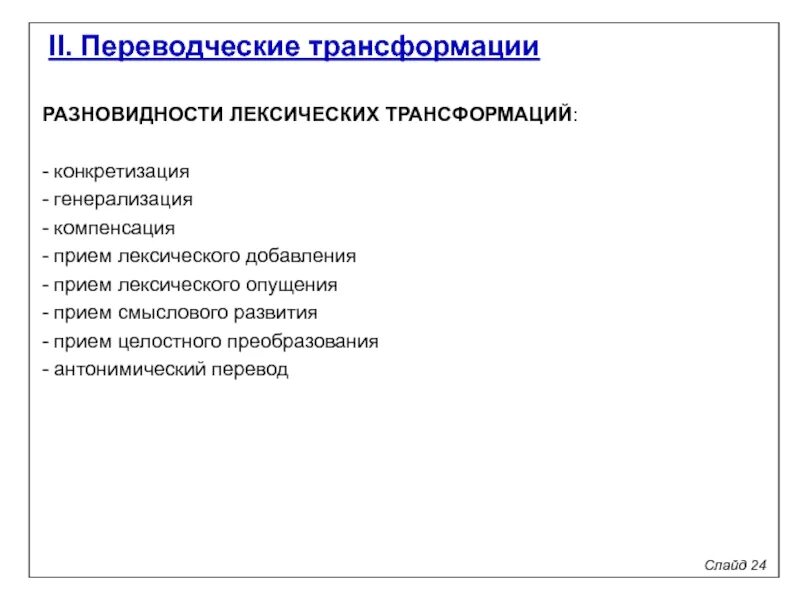 II. Переводческие трансформации

РАЗНОВИДНОСТИ ЛЕКСИЧЕСКИХ ТРАНСФОРМАЦИЙ:

- конкретизация
- генерализация
- компенсация
- прием лексического добавления
- прием лексического опущения
- прием смыслового развития
- прием целостного преобразования
- антонимический перевод

Слайд 24